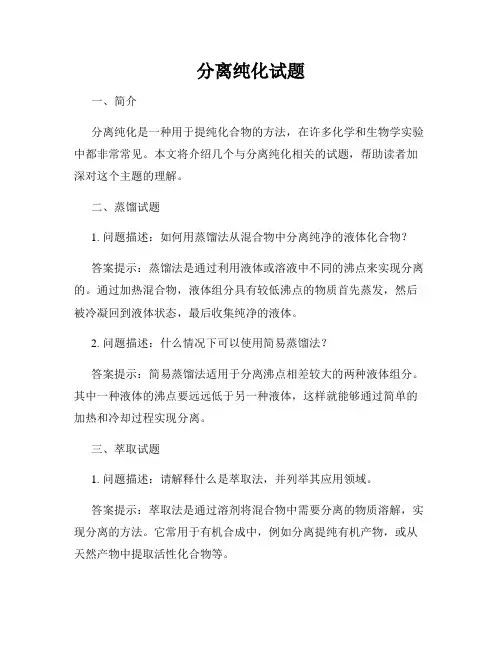 分离纯化试题

一、简介

分离纯化是一种用于提纯化合物的方法，在许多化学和生物学实验中都非常常见。本文将介绍几个与分离纯化相关的试题，帮助读者加深对这个主题的理解。

二、蒸馏试题

1. 问题描述：如何用蒸馏法从混合物中分离纯净的液体化合物？

答案提示：蒸馏法是通过利用液体或溶液中不同的沸点来实现分离的。通过加热混合物，液体组分具有较低沸点的物质首先蒸发，然后被冷凝回到液体状态，最后收集纯净的液体。

2. 问题描述：什么情况下可以使用简易蒸馏法？

答案提示：简易蒸馏法适用于分离沸点相差较大的两种液体组分。其中一种液体的沸点要远远低于另一种液体，这样就能够通过简单的加热和冷却过程实现分离。

三、萃取试题

1. 问题描述：请解释什么是萃取法，并列举其应用领域。

答案提示：萃取法是通过溶剂将混合物中需要分离的物质溶解，实现分离的方法。它常用于有机合成中，例如分离提纯有机产物，或从天然产物中提取活性化合物等。